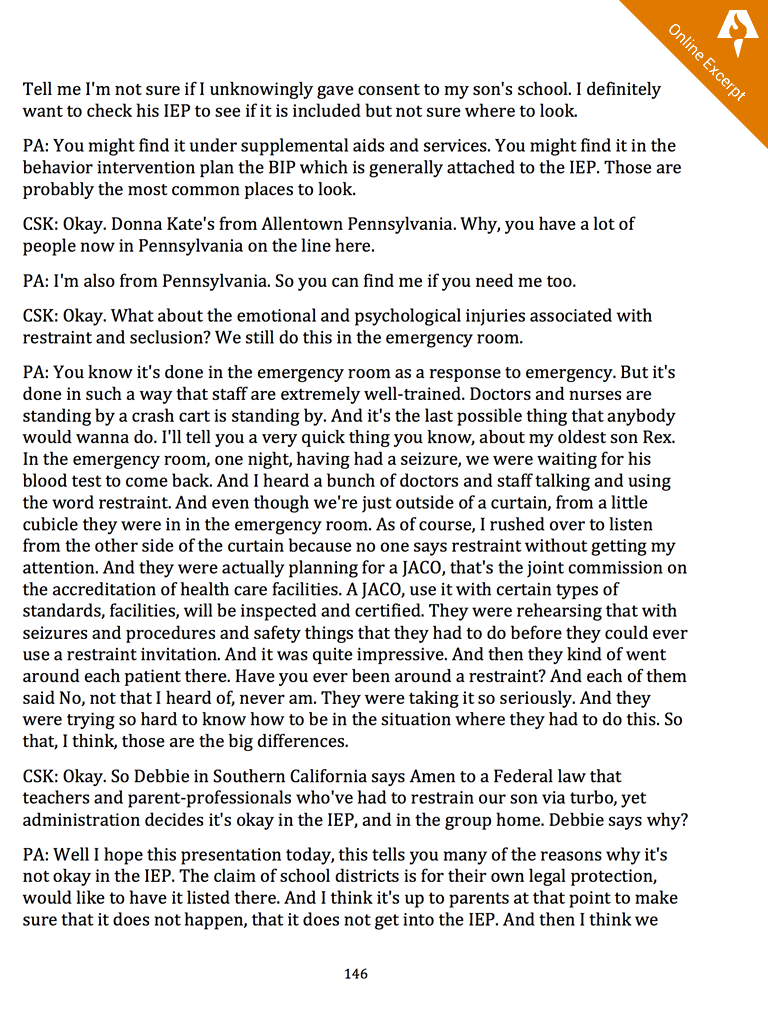 Online Excerpt

Tell me I'm not sure if I unknowingly gave consent to my son's school. I definitely want to check his IEP to see if it is included but not sure where to look.

PA: You might find it under supplemental aids and services. You might find it in the behavior intervention plan the BIP which is generally attached to the IEP. Those are probably the most common places to look.

CSK: Okay. Donna Kate's from Allentown Pennsylvania. Why, you have a lot of people now in Pennsylvania on the line here.

PA: I'm also from Pennsylvania. So you can find me if you need me too.

CSK: Okay. What about the emotional and psychological injuries associated with restraint and seclusion? We still do this in the emergency room.

PA: You know it's done in the emergency room as a response to emergency. But it's done in such a way that staff are extremely well-trained. Doctors and nurses are standing by a crash cart is standing by. And it's the last possible thing that anybody would wanna do. I'll tell you a very quick thing you know, about my oldest son Rex. In the emergency room, one night, having had a seizure, we were waiting for his blood test to come back. And I heard a bunch of doctors and staff talking and using the word restraint. And even though we're just outside of a curtain, from a little cubicle they were in in the emergency room. As of course, I rushed over to listen from the other side of the curtain because no one says restraint without getting my attention. And they were actually planning for a JACO, that's the joint commission on the accreditation of health care facilities. A JACO, use it with certain types of standards, facilities, will be inspected and certified. They were rehearsing that with seizures and procedures and safety things that they had to do before they could ever use a restraint invitation. And it was quite impressive. And then they kind of went around each patient there. Have you ever been around a restraint? And each of them said No, not that I heard of, never am. They were taking it so seriously. And they were trying so hard to know how to be in the situation where they had to do this. So that, I think, those are the big differences.

CSK: Okay. So Debbie in Southern California says Amen to a Federal law that teachers and parent-professionals who've had to restrain our son via turbo, yet administration decides it's okay in the IEP, and in the group home. Debbie says why?

PA: Well I hope this presentation today, this tells you many of the reasons why it's not okay in the IEP. The claim of school districts is for their own legal protection, would like to have it listed there. And I think it's up to parents at that point to make sure that it does not happen, that it does not get into the IEP. And then I think we

146